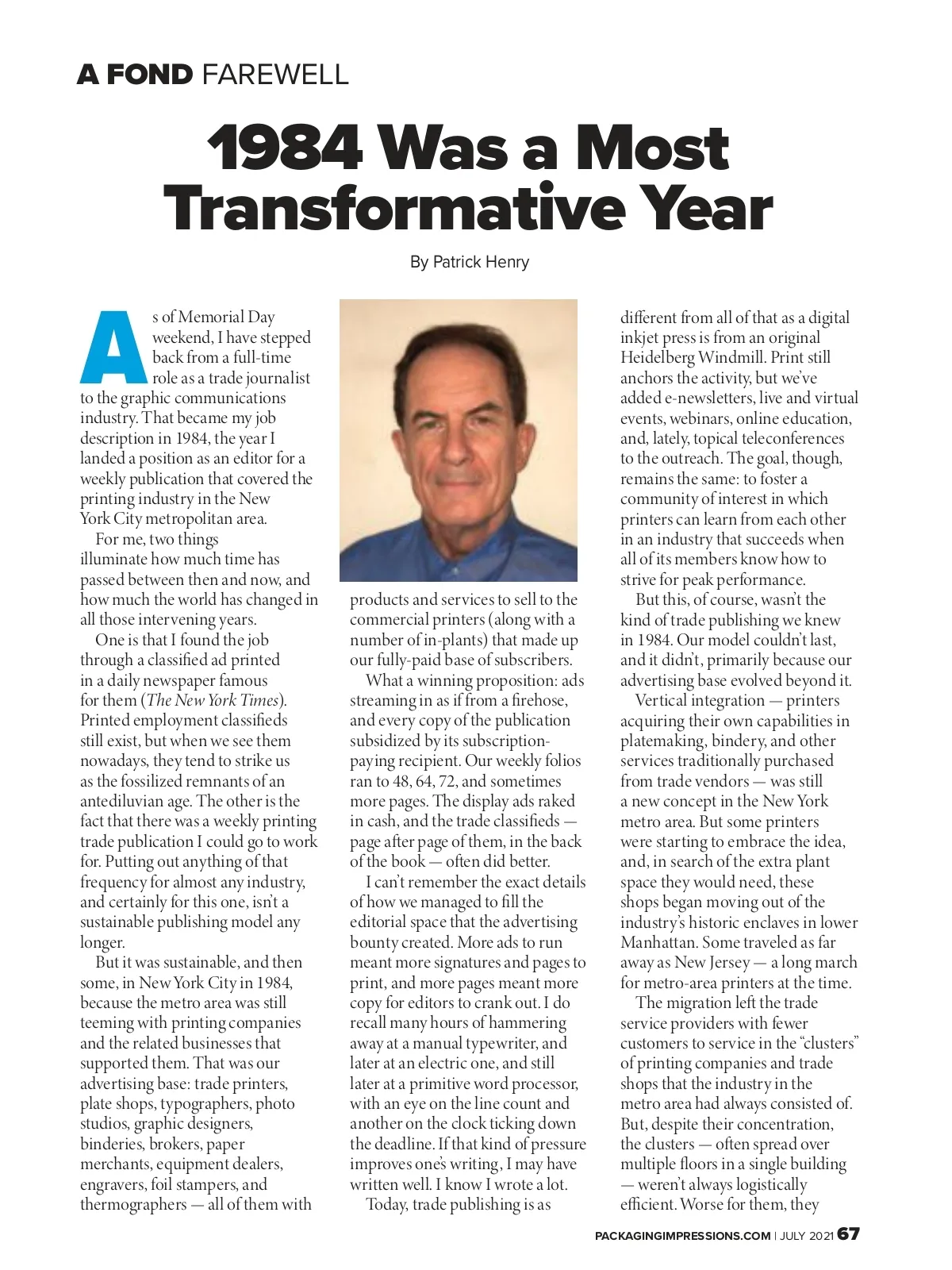 A FOND FAREWELL

1984 Was a Most Transformative Year

By Patrick Henry

As of Memorial Day weekend, I have stepped back from a full-time role as a trade journalist to the graphic communications industry. That became my job description in 1984, the year I landed a position as an editor for a weekly publication that covered the printing industry in the New York City metropolitan area.

For me, two things illuminate how much time has passed between then and now, and how much the world has changed in all those intervening years.

One is that I found the job through a classified ad printed in a daily newspaper famous for them (The New York Times). Printed employment classifieds still exist, but when we see them nowadays, they tend to strike us as the fossilized remnants of an antediluvian age. The other is the fact that there was a weekly printing trade publication I could go to work for. Putting out anything of that frequency for almost any industry, and certainly for this one, isn't a sustainable publishing model any longer.

But it was sustainable, and then some, in New York City in 1984, because the metro area was still teeming with printing companies and the related businesses that supported them. That was our advertising base: trade printers, plate shops, typographers, photo studios, graphic designers, binderies, brokers, paper merchants, equipment dealers, engravers, foil stampers, and thermographers — all of them with products and services to sell to the commercial printers (along with a number of in-plants) that made up our fully-paid base of subscribers.

What a winning proposition: ads streaming in as if from a firehose, and every copy of the publication subsidized by its subscription-paying recipient. Our weekly folios ran to 48, 64, 72, and sometimes more pages. The display ads raked in cash, and the trade classifieds — page after page of them, in the back of the book — often did better.

I can't remember the exact details of how we managed to fill the editorial space that the advertising bounty created. More ads to run meant more signatures and pages to print, and more pages meant more copy for editors to crank out. I do recall many hours of hammering away at a manual typewriter, and later at an electric one, and still later at a primitive word processor, with an eye on the line count and another on the clock ticking down the deadline. If that kind of pressure improves one's writing, I may have written well. I know I wrote a lot.

Today, trade publishing is as different from all of that as a digital inkjet press is from an original Heidelberg Windmill. Print still anchors the activity, but we've added e-newsletters, live and virtual events, webinars, online education, and, lately, topical teleconferences to the outreach. The goal, though, remains the same: to foster a community of interest in which printers can learn from each other in an industry that succeeds when all of its members know how to strive for peak performance.

But this, of course, wasn't the kind of trade publishing we knew in 1984. Our model couldn't last, and it didn't, primarily because our advertising base evolved beyond it.

Vertical integration — printers acquiring their own capabilities in platemaking, bindery, and other services traditionally purchased from trade vendors — was still a new concept in the New York metro area. But some printers were starting to embrace the idea, and, in search of the extra plant space they would need, these shops began moving out of the industry's historic enclaves in lower Manhattan. Some traveled as far away as New Jersey — a long march for metro-area printers at the time.

The migration left the trade service providers with fewer customers to service in the "clusters" of printing companies and trade shops that the industry in the metro area had always consisted of. But, despite their concentration, the clusters — often spread over multiple floors in a single building — weren't always logistically efficient. Worse for them, they

PACKAGINGIMPRESSIONS.COM | JULY 2021 67